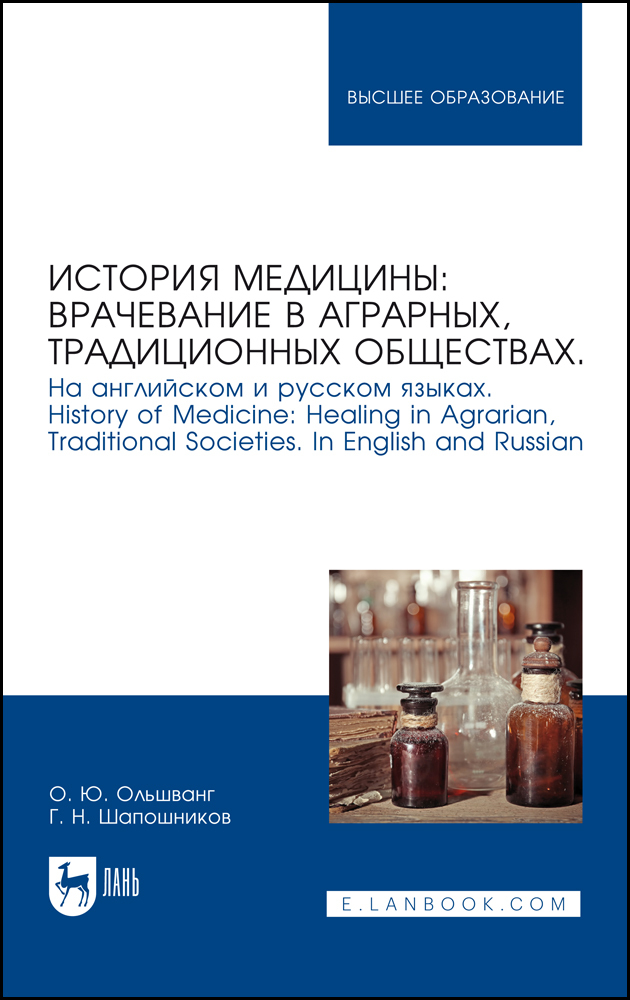 ВЫСШЕЕ ОБРАЗОВАНИЕ

ИСТОРИЯ МЕДИЦИНЫ: ВРАЧЕВАНИЕ В АГРАРНЫХ, ТРАДИЦИОННЫХ ОБЩЕСТВАХ.

На английском и русском языках. History of Medicine: Healing in Agrarian, Traditional Societies. In English and Russian

О. Ю. Ольшванг
Г. Н. Шапошников

ЛАНЬ

E.LANBOOK.COM